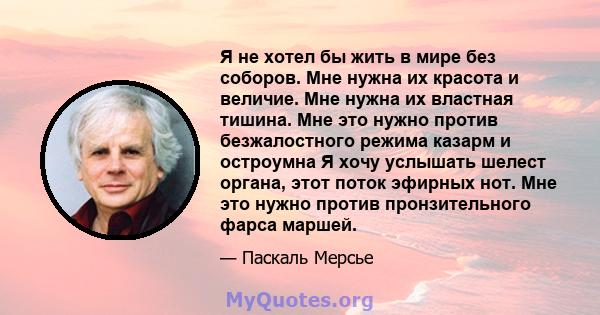 Я не хотел бы жить в мире без соборов. Мне нужна их красота и величие. Мне нужна их властная тишина. Мне это нужно против безжалостного режима казарм и остроумна Я хочу услышать шелест органа, этот поток эфирных нот. Мне это нужно против пронзительного фарса маршей.

— Паскаль Мерсье

MyQuotes.org